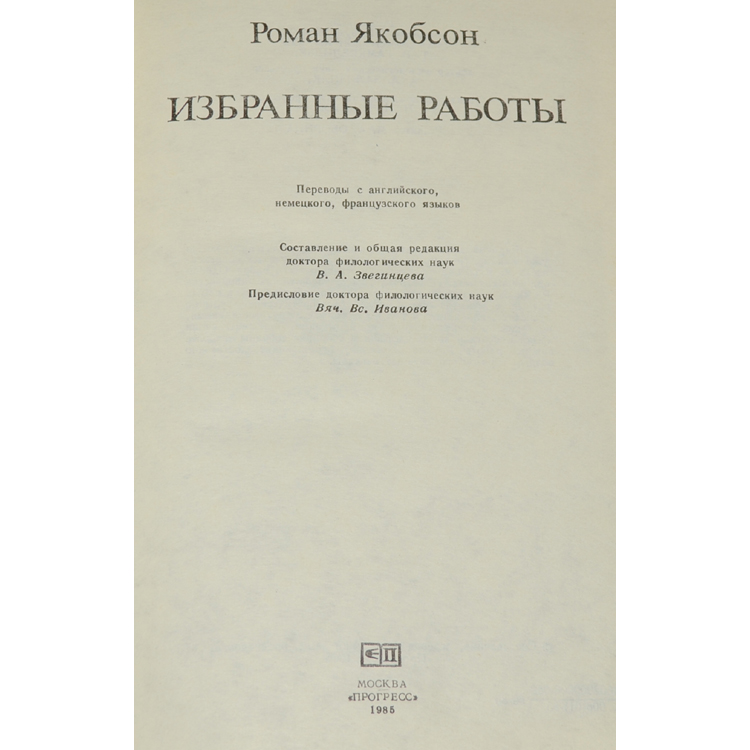 Роман Якобсон

ИЗБРАННЫЕ РАБОТЫ

Переводы с английского, немецкого, французского языков

Составление и общая редакция доктора филологических наук
В. А. Звегинцева

Предисловие доктора филологических наук
Вяч. Вс. Иванова

МОСКВА
«ПРОГРЕСС»
1985